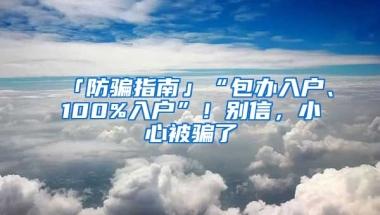 「防骗指南」“包办入户、100%入户”！别信，小心被骗了